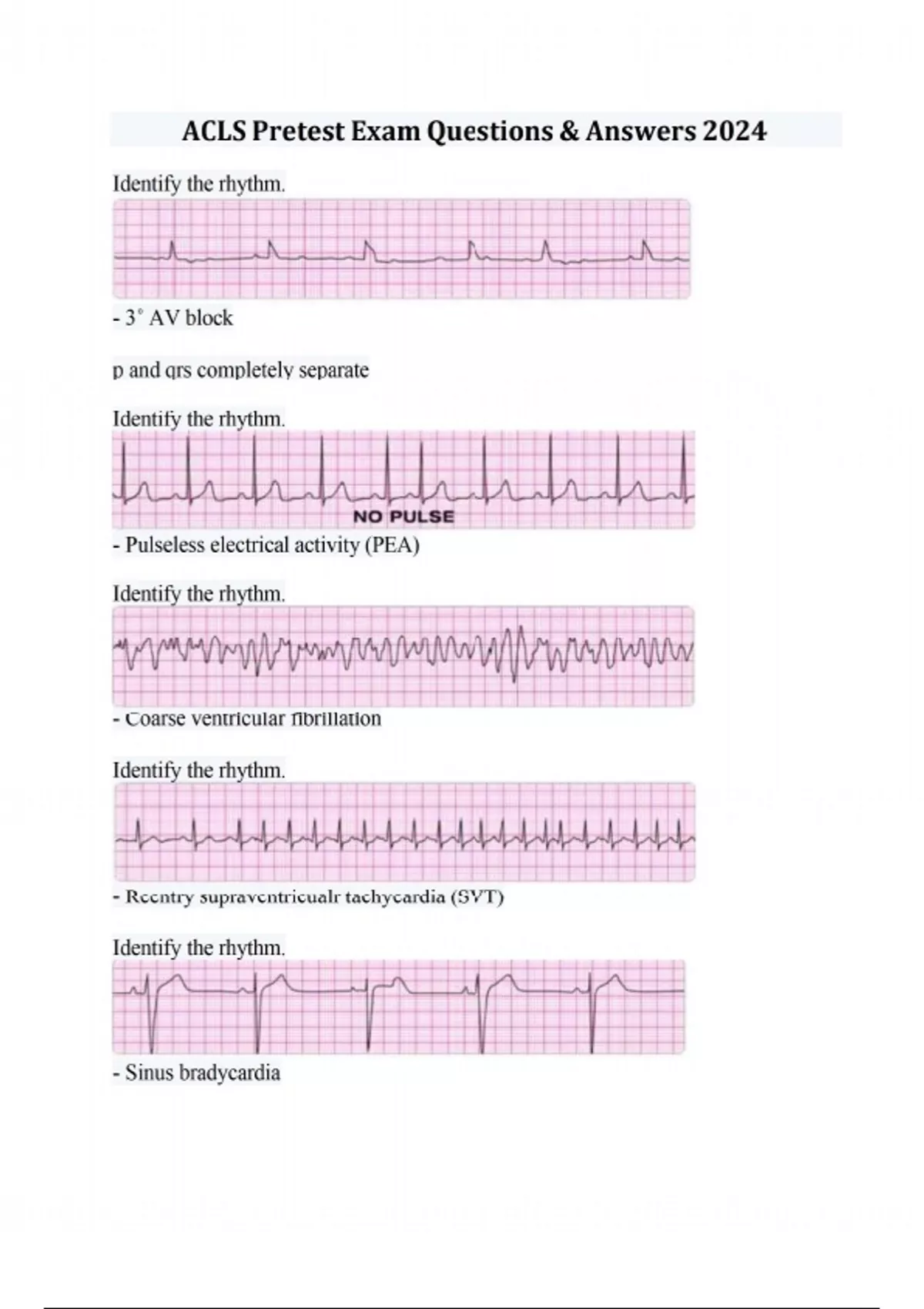 ACLS Pretest Exam Questions & Answers 2024

Identify the rhythm.

- 3° AV block

p and qrs completely separate

Identify the rhythm.

NO PULSE

- Pulseless electrical activity (PEA)

Identify the rhythm.

- Coarse ventricular fibrillation

Identify the rhythm.

- Reentry supraventricualr tachycardia (SVT)

Identify the rhythm.

- Sinus bradycardia